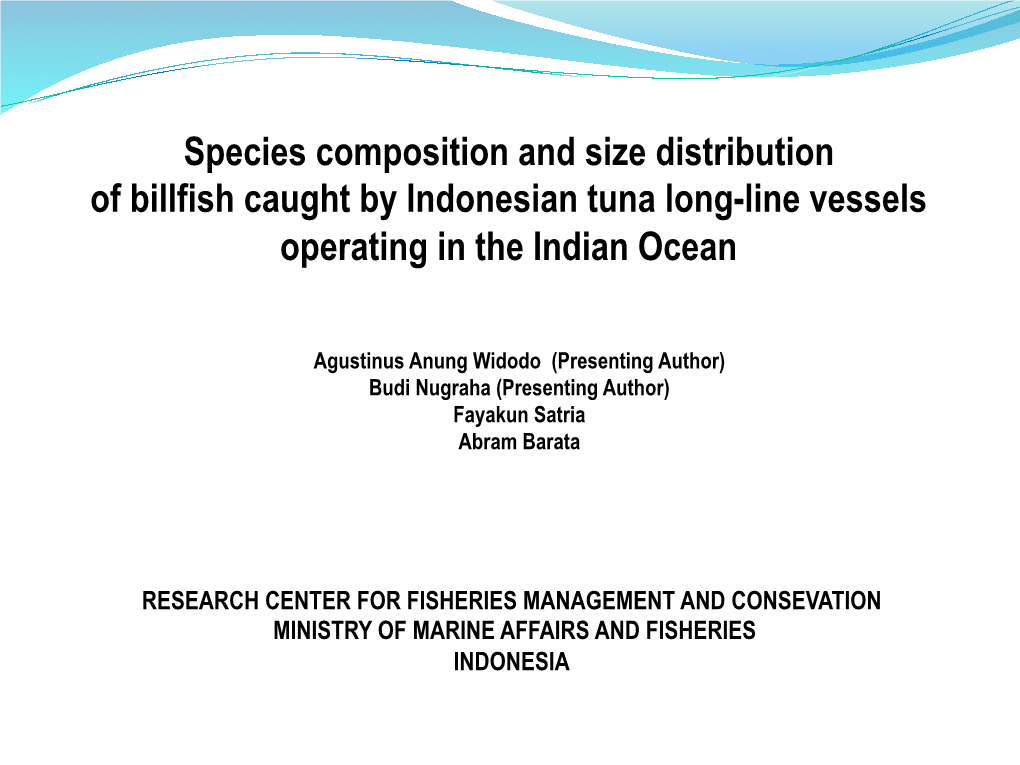 Species composition and size distribution of billfish caught by Indonesian tuna long-line vessels operating in the Indian Ocean

Agustinus Anung Widodo (Presenting Author)
Budi Nugraha (Presenting Author)
Fayakun Satria
Abram Barata

RESEARCH CENTER FOR FISHERIES MANAGEMENT AND CONSEVATION
MINISTRY OF MARINE AFFAIRS AND FISHERIES
INDONESIA